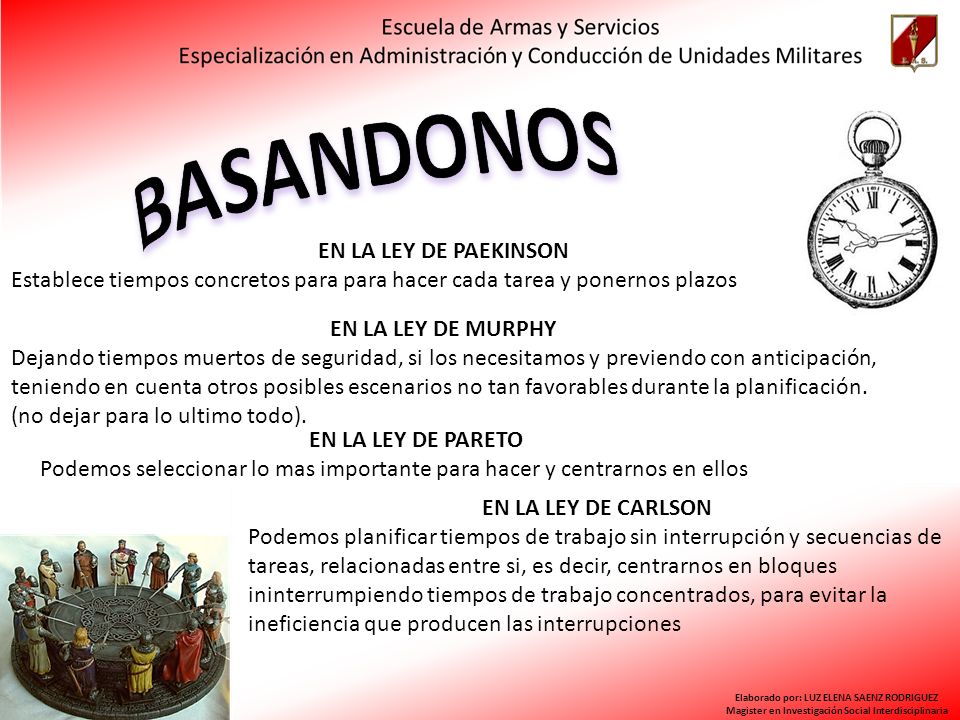 Escuela de Armas y Servicios
Especialización en Administración y Conducción de Unidades Militares

BASANDONOS

EN LA LEY DE PAEKINSON
Establece tiempos concretos para para hacer cada tarea y ponernos plazos

EN LA LEY DE MURPHY
Dejando tiempos muertos de seguridad, si los necesitamos y previendo con anticipación, teniendo en cuenta otros posibles escenarios no tan favorables durante la planificación. (no dejar para lo ultimo todo).

EN LA LEY DE PARETO
Podemos seleccionar lo mas importante para hacer y centrarnos en ellos

EN LA LEY DE CARLSON
Podemos planificar tiempos de trabajo sin interrupción y secuencias de tareas, relacionadas entre si, es decir, centrarnos en bloques ininterrumpiendo tiempos de trabajo concentrados, para evitar la ineficiencia que producen las interrupciones

Elaborado por: LUZ ELENA SAENZ RODRIGUEZ
Magister en Investigación Social Interdisciplinaria